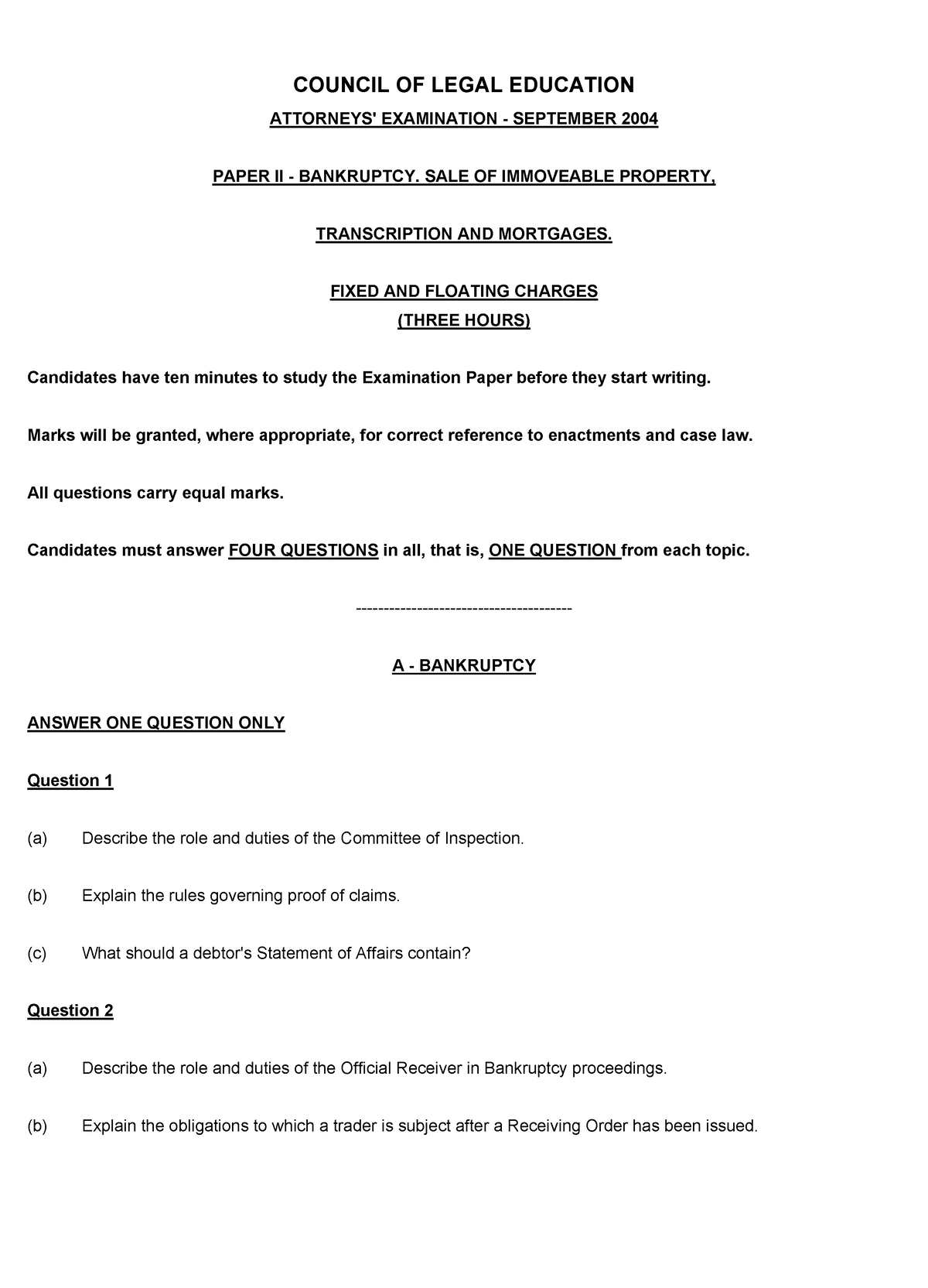 COUNCIL OF LEGAL EDUCATION

ATTORNEYS' EXAMINATION - SEPTEMBER 2004

PAPER II - BANKRUPTCY. SALE OF IMMOVEABLE PROPERTY,

TRANSCRIPTION AND MORTGAGES.

FIXED AND FLOATING CHARGES
(THREE HOURS)

Candidates have ten minutes to study the Examination Paper before they start writing.

Marks will be granted, where appropriate, for correct reference to enactments and case law.

All questions carry equal marks.

Candidates must answer FOUR QUESTIONS in all, that is, ONE QUESTION from each topic.

----------------------------------------

A - BANKRUPTCY

ANSWER ONE QUESTION ONLY

Question 1

(a) Describe the role and duties of the Committee of Inspection.

(b) Explain the rules governing proof of claims.

(c) What should a debtor's Statement of Affairs contain?

Question 2

(a) Describe the role and duties of the Official Receiver in Bankruptcy proceedings.

(b) Explain the obligations to which a trader is subject after a Receiving Order has been issued.